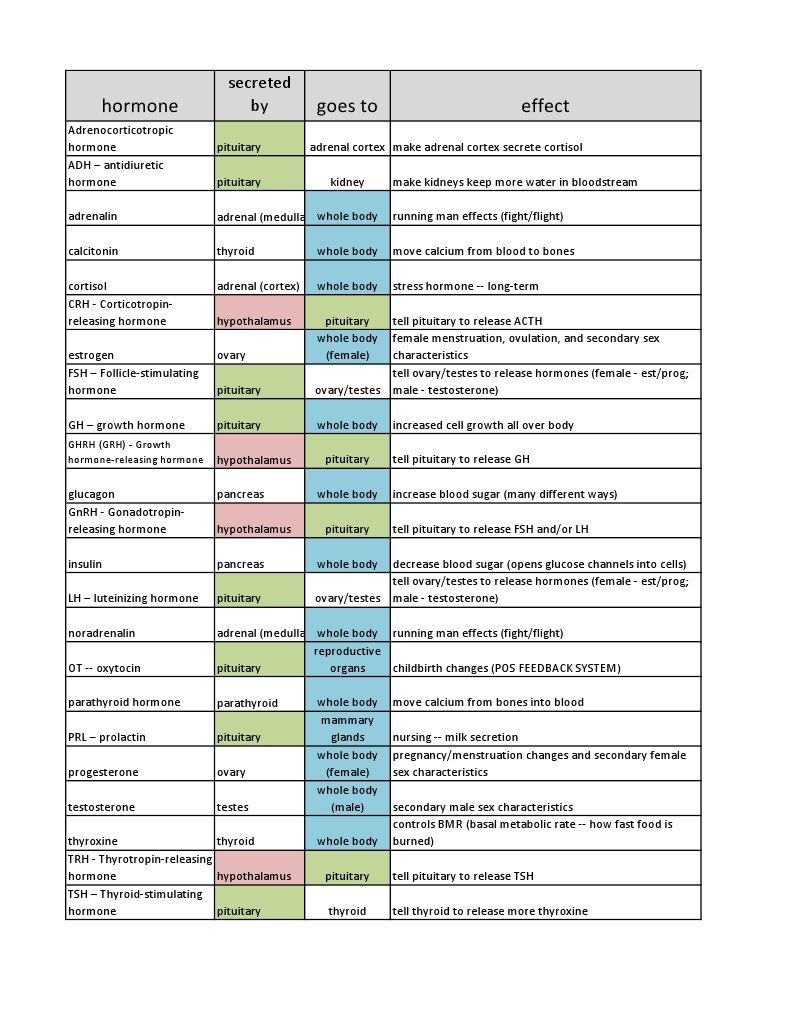 | hormone | secreted by | goes to | effect |
|---|---|---|---|
| Adrenocorticotropic hormone | pituitary | adrenal cortex | make adrenal cortex secrete cortisol |
| ADH – antidiuretic hormone | pituitary | kidney | make kidneys keep more water in bloodstream |
| adrenalin | adrenal (medulla | whole body | running man effects (fight/flight) |
| calcitonin | thyroid | whole body | move calcium from blood to bones |
| cortisol | adrenal (cortex) | whole body | stress hormone -- long-term |
| CRH - Corticotropin-releasing hormone | hypothalamus | pituitary | tell pituitary to release ACTH |
| estrogen | ovary | whole body (female) | female menstruation, ovulation, and secondary sex characteristics |
| FSH – Follicle-stimulating hormone | pituitary | ovary/testes | tell ovary/testes to release hormones (female - est/prog; male - testosterone) |
| GH – growth hormone | pituitary | whole body | increased cell growth all over body |
| GHRH (GRH) - Growth hormone-releasing hormone | hypothalamus | pituitary | tell pituitary to release GH |
| glucagon | pancreas | whole body | increase blood sugar (many different ways) |
| GnRH - Gonadotropin-releasing hormone | hypothalamus | pituitary | tell pituitary to release FSH and/or LH |
| insulin | pancreas | whole body | decrease blood sugar (opens glucose channels into cells) |
| LH – luteinizing hormone | pituitary | ovary/testes | tell ovary/testes to release hormones (female - est/prog; male - testosterone) |
| noradrenalin | adrenal (medulla | whole body | running man effects (fight/flight) |
| OT -- oxytocin | pituitary | reproductive organs | childbirth changes (POS FEEDBACK SYSTEM) |
| parathyroid hormone | parathyroid | whole body | move calcium from bones into blood |
| PRL – prolactin | pituitary | mammary glands | nursing -- milk secretion |
| progesterone | ovary | whole body (female) | pregnancy/menstruation changes and secondary female sex characteristics |
| testosterone | testes | whole body (male) | secondary male sex characteristics |
| thyroxine | thyroid | whole body | controls BMR (basal metabolic rate -- how fast food is burned) |
| TRH - Thyrotropin-releasing hormone | hypothalamus | pituitary | tell pituitary to release TSH |
| TSH – Thyroid-stimulating hormone | pituitary | thyroid | tell thyroid to release more thyroxine |